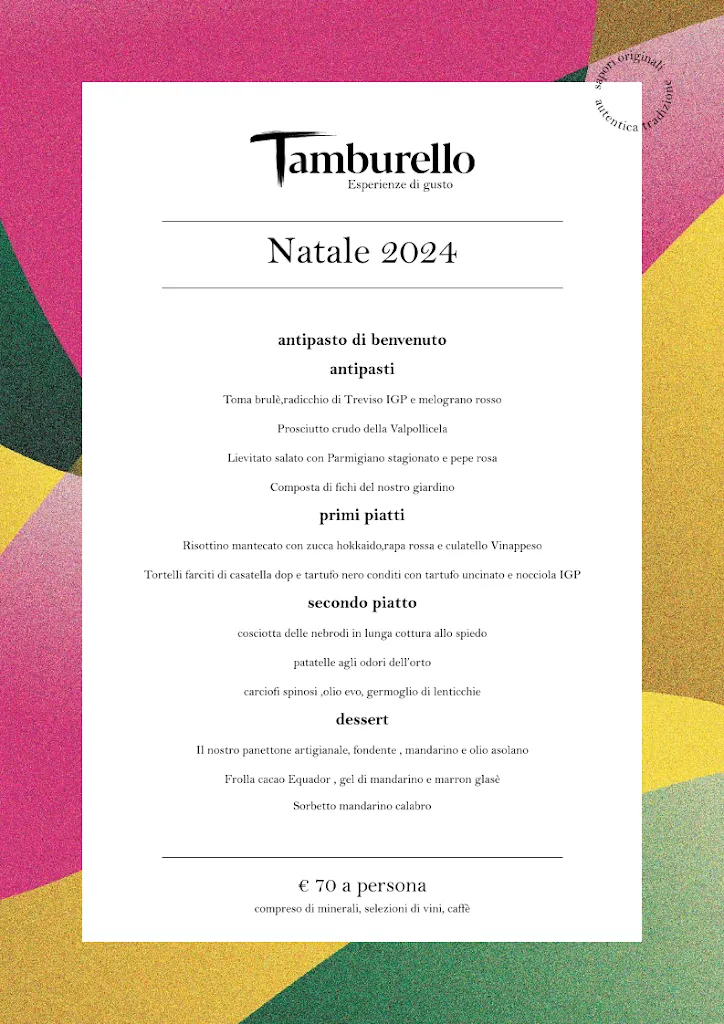 sapori originali autentica tradizione

Tamburello
Esperienze di gusto

Natale 2024

antipasto di benvenuto

antipasti

Toma brulè,radicchio di Treviso IGP e melograno rosso

Prosciutto crudo della Valpollicela

Lievitato salato con Parmigiano stagionato e pepe rosa

Composta di fichi del nostro giardino

primi piatti

Risottino mantecato con zucca hokkaido,rapa rossa e culatello Vinappeso

Tortelli farciti di casatella dop e tartufo nero conditi con tartufo uncinato e nocciola IGP

secondo piatto

cosciotta delle nebrodi in lunga cottura allo spiedo

patatelle agli odori dell'orto

carciofi spinosi ,olio evo, germoglio di lenticchie

dessert

Il nostro panettone artigianale, fondente , mandarino e olio asolano

Frolla cacao Equador , gel di mandarino e marron glasè

Sorbetto mandarino calabro

€ 70 a persona

compreso di minerali, selezioni di vini, caffè